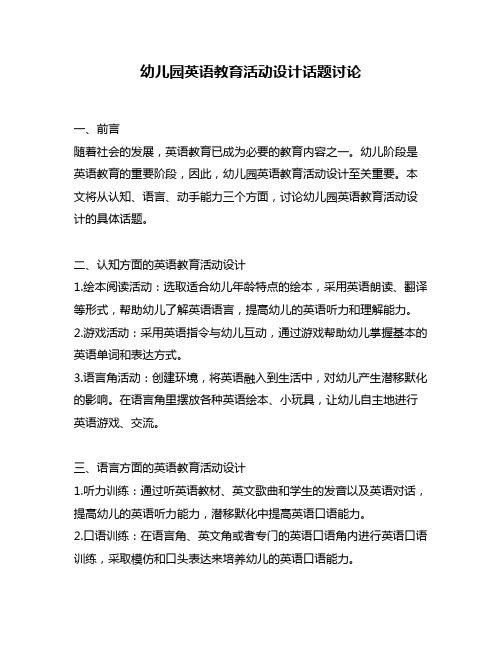 幼儿园英语教育活动设计话题讨论

一、前言
随着社会的发展，英语教育已成为必要的教育内容之一。幼儿阶段是英语教育的重要阶段，因此，幼儿园英语教育活动设计至关重要。本文将从认知、语言、动手能力三个方面，讨论幼儿园英语教育活动设计的具体话题。

二、认知方面的英语教育活动设计
1.绘本阅读活动：选取适合幼儿年龄特点的绘本，采用英语朗读、翻译等形式，帮助幼儿了解英语语言，提高幼儿的英语听力和理解能力。
2.游戏活动：采用英语指令与幼儿互动，通过游戏帮助幼儿掌握基本的英语单词和表达方式。
3.语言角活动：创建环境，将英语融入到生活中，对幼儿产生潜移默化的影响。在语言角里摆放各种英语绘本、小玩具，让幼儿自主地进行英语游戏、交流。

三、语言方面的英语教育活动设计
1.听力训练：通过听英语教材、英文歌曲和学生的发音以及英语对话，提高幼儿的英语听力能力，潜移默化中提高英语口语能力。
2.口语训练：在语言角、英文角或者专门的英语口语角内进行英语口语训练，采取模仿和口头表达来培养幼儿的英语口语能力。